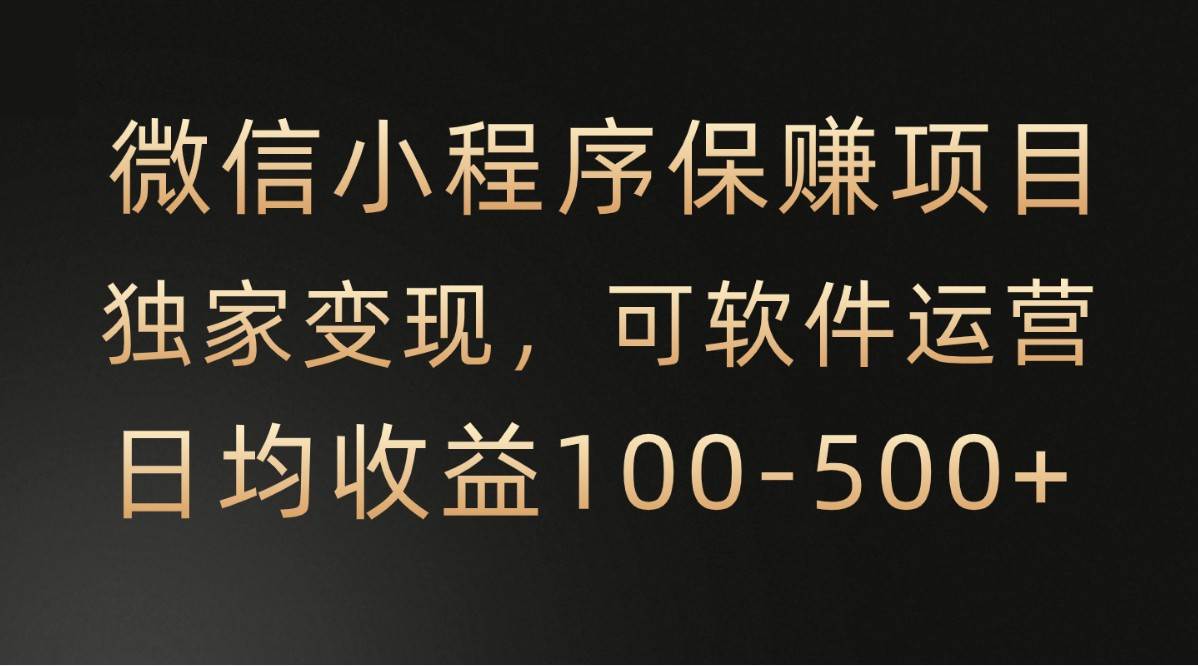 微信小程序保赚项目
独家变现，可软件运营
日均收益100-500+